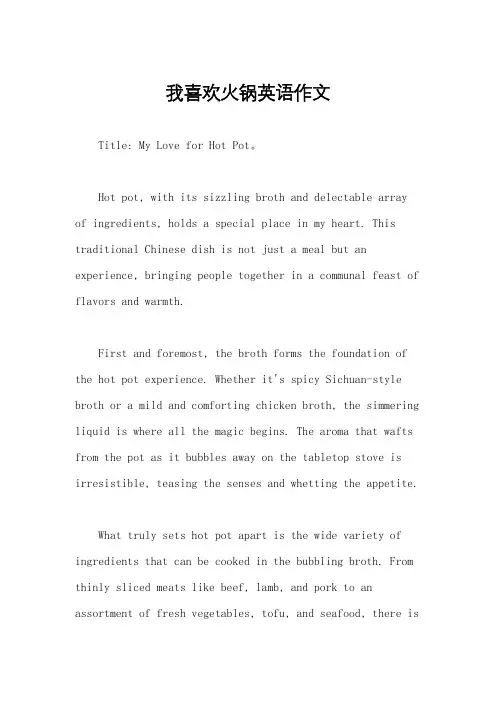 我喜欢火锅英语作文

Title: My Love for Hot Pot。

Hot pot, with its sizzling broth and delectable array of ingredients, holds a special place in my heart. This traditional Chinese dish is not just a meal but an experience, bringing people together in a communal feast of flavors and warmth.

First and foremost, the broth forms the foundation of the hot pot experience. Whether it's spicy Sichuan-style broth or a mild and comforting chicken broth, the simmering liquid is where all the magic begins. The aroma that wafts from the pot as it bubbles away on the tabletop stove is irresistible, teasing the senses and whetting the appetite.

What truly sets hot pot apart is the wide variety of ingredients that can be cooked in the bubbling broth. From thinly sliced meats like beef, lamb, and pork to an assortment of fresh vegetables, tofu, and seafood, there is